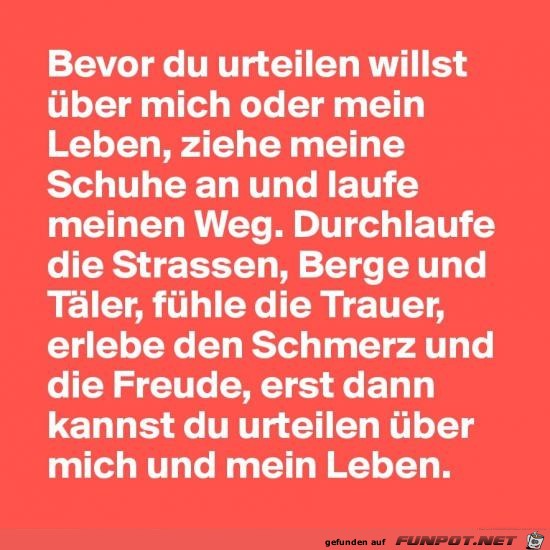 Bevor du urteilen willst über mich oder mein Leben, ziehe meine Schuhe an und laufe meinen Weg. Durchlaufe die Strassen, Berge und Täler, fühle die Trauer, erlebe den Schmerz und die Freude, erst dann kannst du urteilen über mich und mein Leben.

gefunden auf FUNPOT.NET